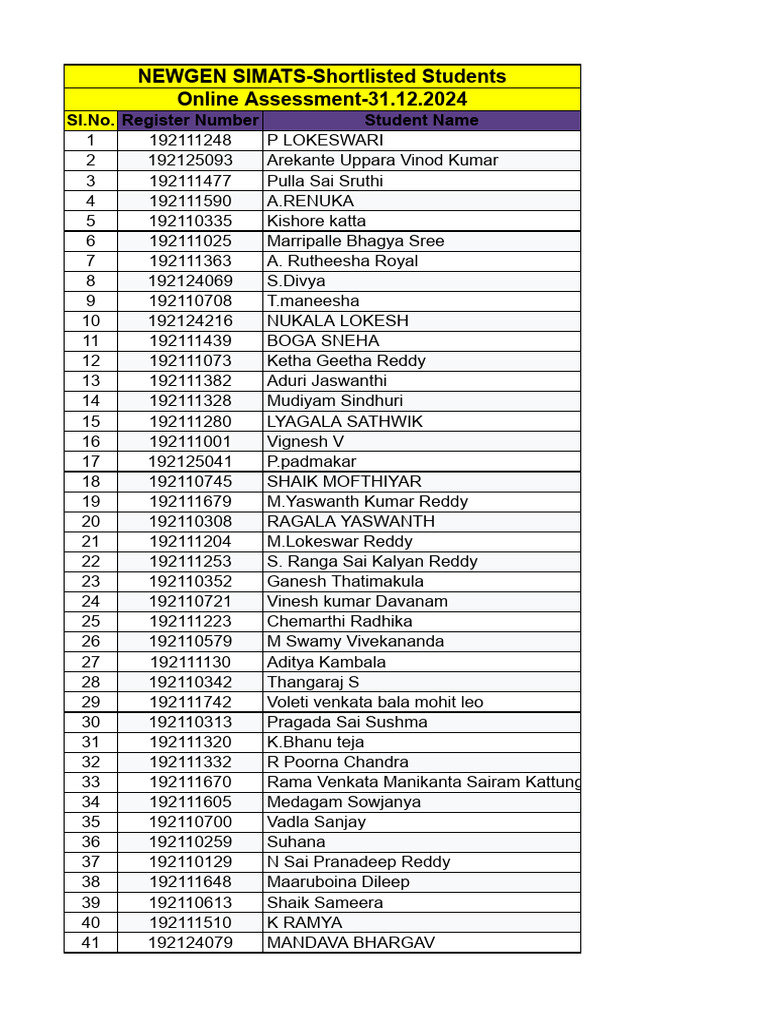 NEWGEN SIMATS-Shortlisted Students
Online Assessment-31.12.2024

| Sl.No. | Register Number | Student Name |
|---|---|---|
| 1 | 192111248 | P LOKESWARI |
| 2 | 192125093 | Arekante Uppara Vinod Kumar |
| 3 | 192111477 | Pulla Sai Sruthi |
| 4 | 192111590 | A.RENUKA |
| 5 | 192110335 | Kishore katta |
| 6 | 192111025 | Marripalle Bhagya Sree |
| 7 | 192111363 | A. Rutheesha Royal |
| 8 | 192124069 | S.Divya |
| 9 | 192110708 | T.maneesha |
| 10 | 192124216 | NUKALA LOKESH |
| 11 | 192111439 | BOGA SNEHA |
| 12 | 192111073 | Ketha Geetha Reddy |
| 13 | 192111382 | Aduri Jaswanthi |
| 14 | 192111328 | Mudiyam Sindhuri |
| 15 | 192111280 | LYAGALA SATHWIK |
| 16 | 192111001 | Vignesh V |
| 17 | 192125041 | P.padmakar |
| 18 | 192110745 | SHAIK MOFTHIYAR |
| 19 | 192111679 | M.Yaswanth Kumar Reddy |
| 20 | 192110308 | RAGALA YASWANTH |
| 21 | 192111204 | M.Lokeswar Reddy |
| 22 | 192111253 | S. Ranga Sai Kalyan Reddy |
| 23 | 192110352 | Ganesh Thatimakula |
| 24 | 192110721 | Vinesh kumar Davanam |
| 25 | 192111223 | Chemarthi Radhika |
| 26 | 192110579 | M Swamy Vivekananda |
| 27 | 192111130 | Aditya Kambala |
| 28 | 192110342 | Thangaraj S |
| 29 | 192111742 | Voleti venkata bala mohit leo |
| 30 | 192110313 | Pragada Sai Sushma |
| 31 | 192111320 | K.Bhanu teja |
| 32 | 192111332 | R Poorna Chandra |
| 33 | 192111670 | Rama Venkata Manikanta Sairam Kattung |
| 34 | 192111605 | Medagam Sowjanya |
| 35 | 192110700 | Vadla Sanjay |
| 36 | 192110259 | Suhana |
| 37 | 192110129 | N Sai Pranadeep Reddy |
| 38 | 192111648 | Maaruboina Dileep |
| 39 | 192110613 | Shaik Sameera |
| 40 | 192111510 | K RAMYA |
| 41 | 192124079 | MANDAVA BHARGAV |